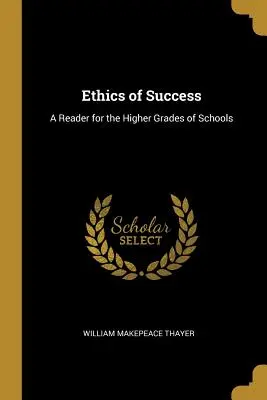 Ethics of Success

A Reader for the Higher Grades of Schools

Scholar
SELECT

WILLIAM MAKEPEACE THAYER